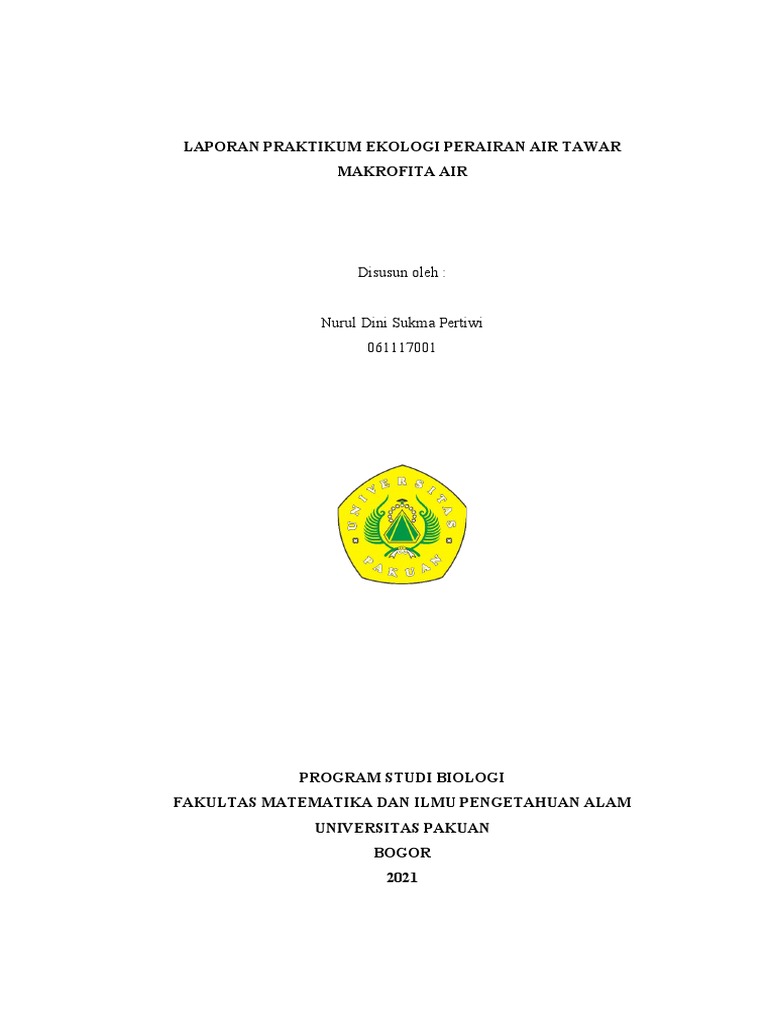 LAPORAN PRAKTIKUM EKOLOGI PERAIRAN AIR TAWAR
MAKROFITA AIR

Disusun oleh :

Nurul Dini Sukma Pertiwi
061117001

UNIVERSITAS
PAKUAN

PROGRAM STUDI BIOLOGI
FAKULTAS MATEMATIKA DAN ILMU PENGETAHUAN ALAM
UNIVERSITAS PAKUAN
BOGOR
2021